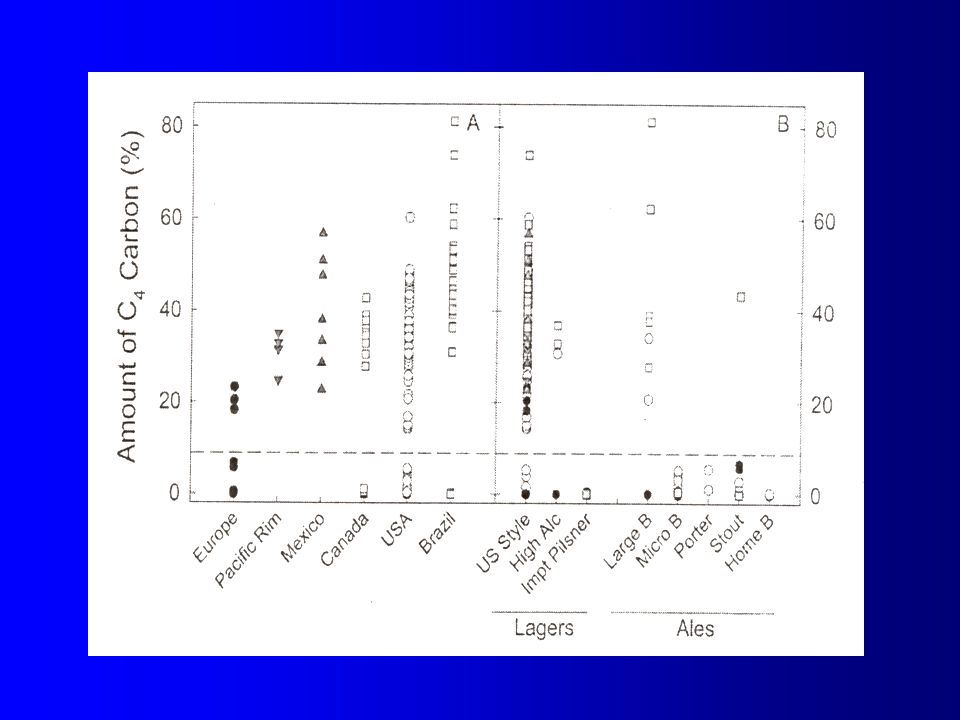 Amount of $C_4$ Carbon (%)

80
60
40
20
0

A

B

80
60
40
20
0

Europe
Pacific Rim
Mexico
Canada
USA
Brazil
US Style
High Alc
Impt Pilsner
Large B
Micro B
Porter
Stout
Home B

Lagers
Ales